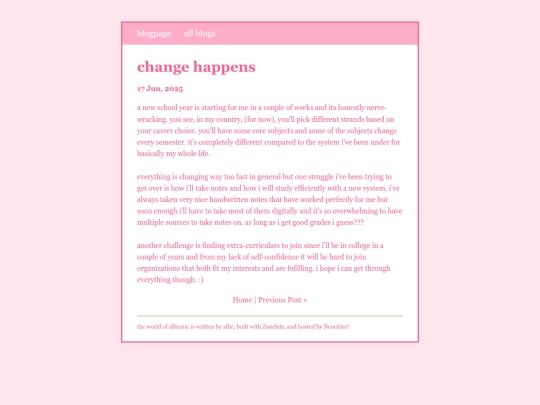 blogpage all blogs

change happens

17 Jun, 2025

a new school year is starting for me in a couple of weeks and its honestly nerve-wracking. you see, in my country, (for now), you'll pick different strands based on your career choice. you'll have some core subjects and some of the subjects change every semester. it's completely different compared to the system i've been under for basically my whole life.

everything is changing way too fast in general but one struggle i've been trying to get over is how i'll take notes and how i will study efficiently with a new system. i've always taken very nice handwritten notes that have worked perfectly for me but soon enough i'll have to take most of them digitally and it's so overwhelming to have multiple sources to take notes on. as long as i get good grades i guess???

another challenge is finding extra-curriculars to join since i'll be in college in a couple of years and from my lack of self-confidence it will be hard to join organizations that both fit my interests and are fufilling. i hope i can get through everything though. :)

Home | Previous Post »

the world of alliemie is written by allie, built with Zonelets, and hosted by Neocities!